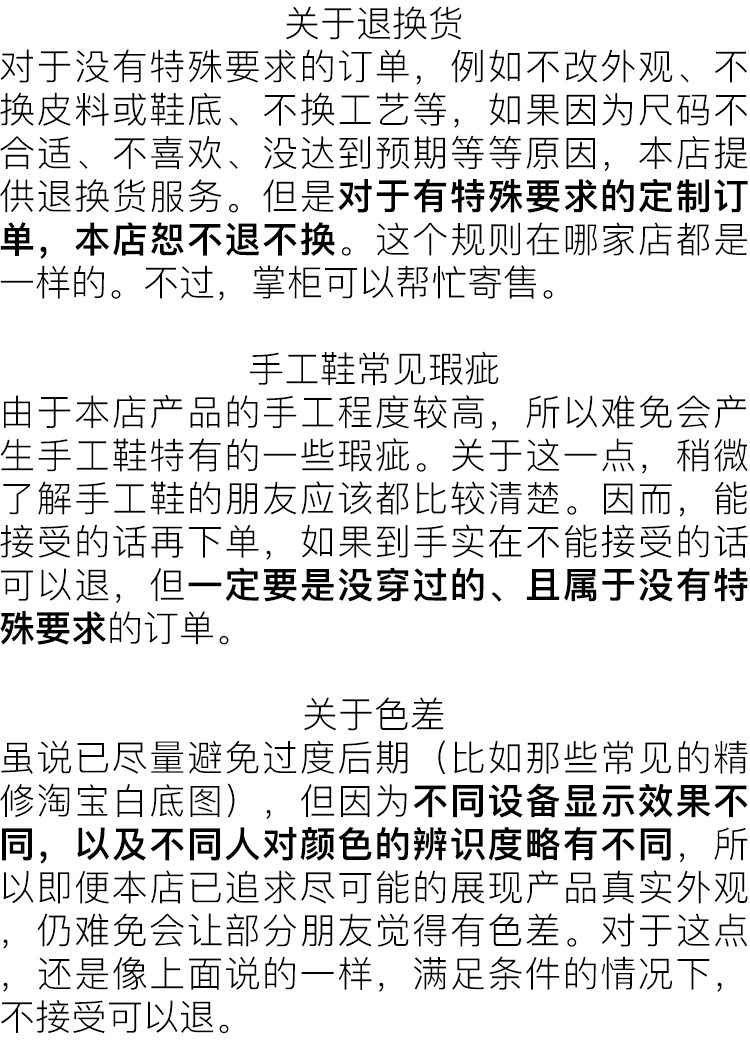 关于退换货

对于没有特殊要求的订单，例如不改外观、不换皮料或鞋底、不换工艺等，如果因为尺码不合适、不喜欢、没达到预期等等原因，本店提供退换货服务。但是对于有特殊要求的定制订单，本店恕不退不换。这个规则在哪家店都是一样的。不过，掌柜可以帮忙寄售。

手工鞋常见瑕疵

由于本店产品的手工程度较高，所以难免会产生手工鞋特有的一些瑕疵。关于这一点，稍微了解手工鞋的朋友应该都比较清楚。因而，能接受的话再下单，如果到手实在不能接受的话可以退，但一定要是没穿过的、且属于没有特殊要求的订单。

关于色差

虽说已尽量避免过度后期（比如那些常见的精修淘宝白底图），但因为不同设备显示效果不同，以及不同人对颜色的辨识度略有不同，所以即便本店已追求尽可能的展现产品真实外观，仍难免会让部分朋友觉得有色差。对于这点，还是像上面说的一样，满足条件的情况下，不接受可以退。